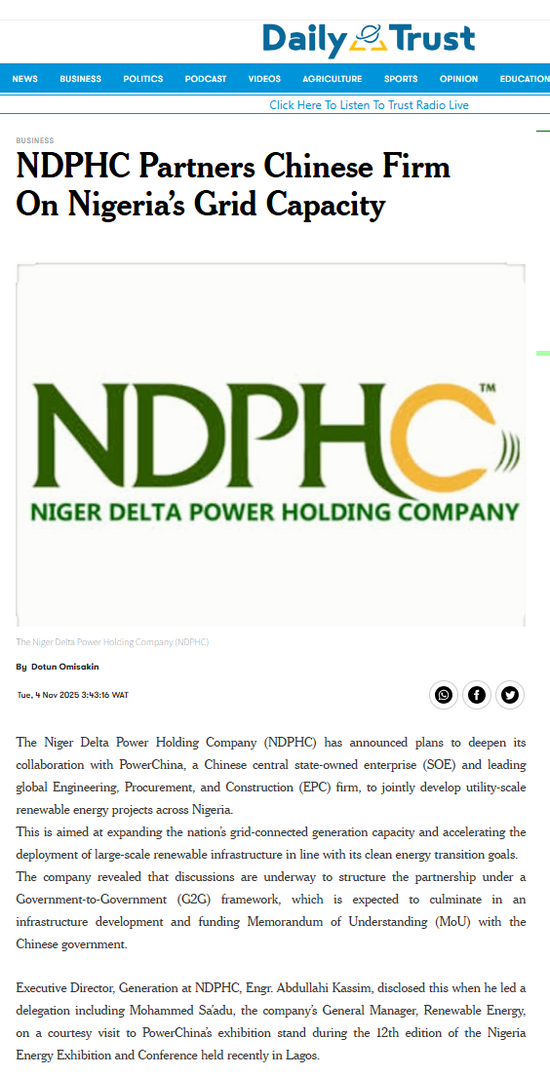 Daily Trust

NEWS BUSINESS POLITICS PODCAST VIDEOS AGRICULTURE SPORTS OPINION EDUCATION

Click Here To Listen To Trust Radio Live

BUSINESS

NDPHC Partners Chinese Firm On Nigeria's Grid Capacity

NDPHC™
NIGER DELTA POWER HOLDING COMPANY

The Niger Delta Power Holding Company (NDPHC)

By Dotun Omisakin

Tue, 4 Nov 2025 3:43:16 WAT

The Niger Delta Power Holding Company (NDPHC) has announced plans to deepen its collaboration with PowerChina, a Chinese central state-owned enterprise (SOE) and leading global Engineering, Procurement, and Construction (EPC) firm, to jointly develop utility-scale renewable energy projects across Nigeria.
This is aimed at expanding the nation's grid-connected generation capacity and accelerating the deployment of large-scale renewable infrastructure in line with its clean energy transition goals.
The company revealed that discussions are underway to structure the partnership under a Government-to-Government (G2G) framework, which is expected to culminate in an infrastructure development and funding Memorandum of Understanding (MoU) with the Chinese government.

Executive Director, Generation at NDPHC, Engr. Abdullahi Kassim, disclosed this when he led a delegation including Mohammed Sa'adu, the company's General Manager, Renewable Energy, on a courtesy visit to PowerChina's exhibition stand during the 12th edition of the Nigeria Energy Exhibition and Conference held recently in Lagos.